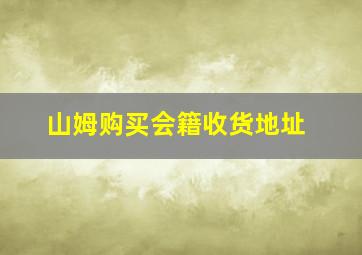 山姆购买会籍收货地址